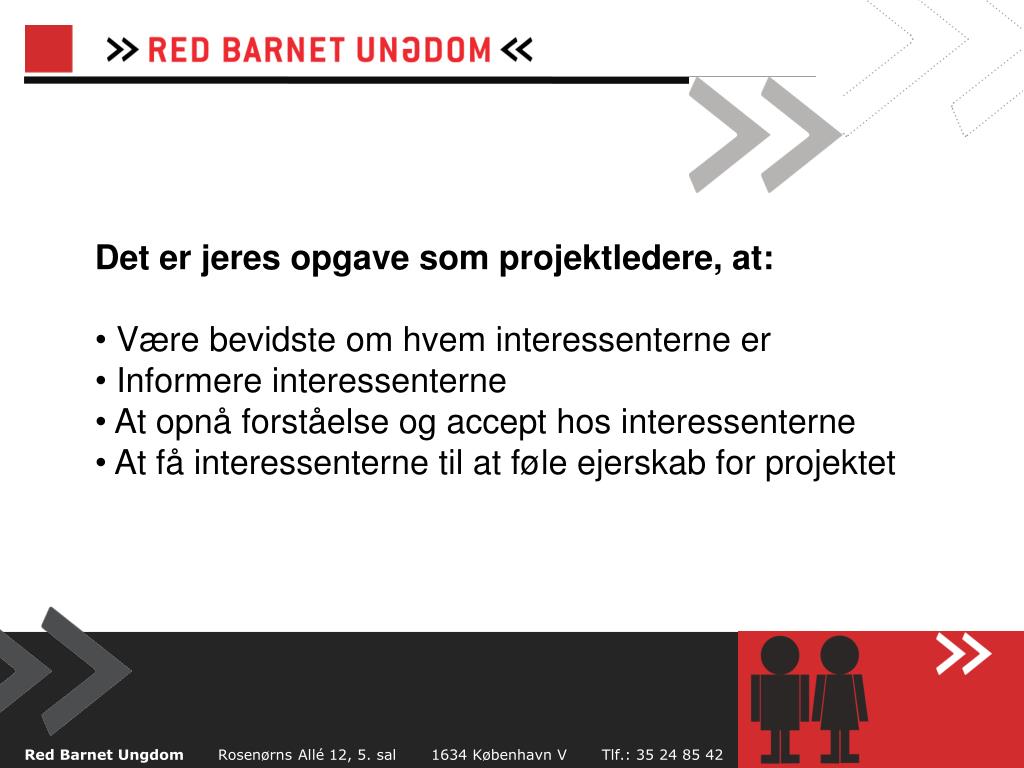 >> RED BARNET UNGDOM <<

Det er jeres opgave som projektledere, at:

• Være bevidste om hvem interessenterne er
• Informere interessenterne
• At opnå forståelse og accept hos interessenterne
• At få interessenterne til at føle ejerskab for projektet

Red Barnet Ungdom Rosenørns Allé 12, 5. sal 1634 København V Tlf.: 35 24 85 42